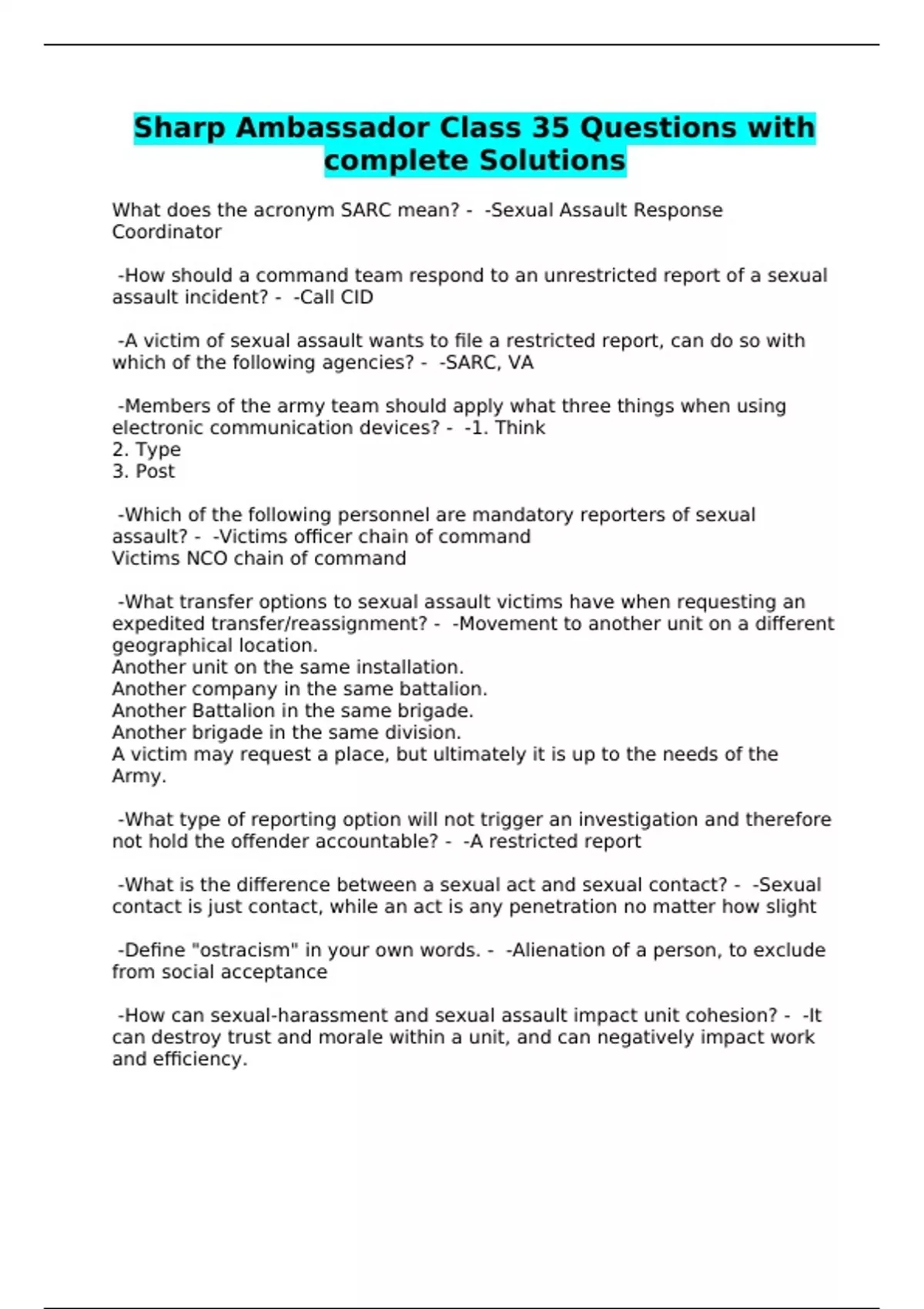 Sharp Ambassador Class 35 Questions with complete Solutions

What does the acronym SARC mean? - -Sexual Assault Response Coordinator

-How should a command team respond to an unrestricted report of a sexual assault incident? - -Call CID

-A victim of sexual assault wants to file a restricted report, can do so with which of the following agencies? - -SARC, VA

-Members of the army team should apply what three things when using electronic communication devices? - -1. Think
2. Type
3. Post

-Which of the following personnel are mandatory reporters of sexual assault? - -Victims officer chain of command
Victims NCO chain of command

-What transfer options to sexual assault victims have when requesting an expedited transfer/reassignment? - -Movement to another unit on a different geographical location.
Another unit on the same installation.
Another company in the same battalion.
Another Battalion in the same brigade.
Another brigade in the same division.
A victim may request a place, but ultimately it is up to the needs of the Army.

-What type of reporting option will not trigger an investigation and therefore not hold the offender accountable? - -A restricted report

-What is the difference between a sexual act and sexual contact? - -Sexual contact is just contact, while an act is any penetration no matter how slight

-Define "ostracism" in your own words. - -Alienation of a person, to exclude from social acceptance

-How can sexual-harassment and sexual assault impact unit cohesion? - -It can destroy trust and morale within a unit, and can negatively impact work and efficiency.